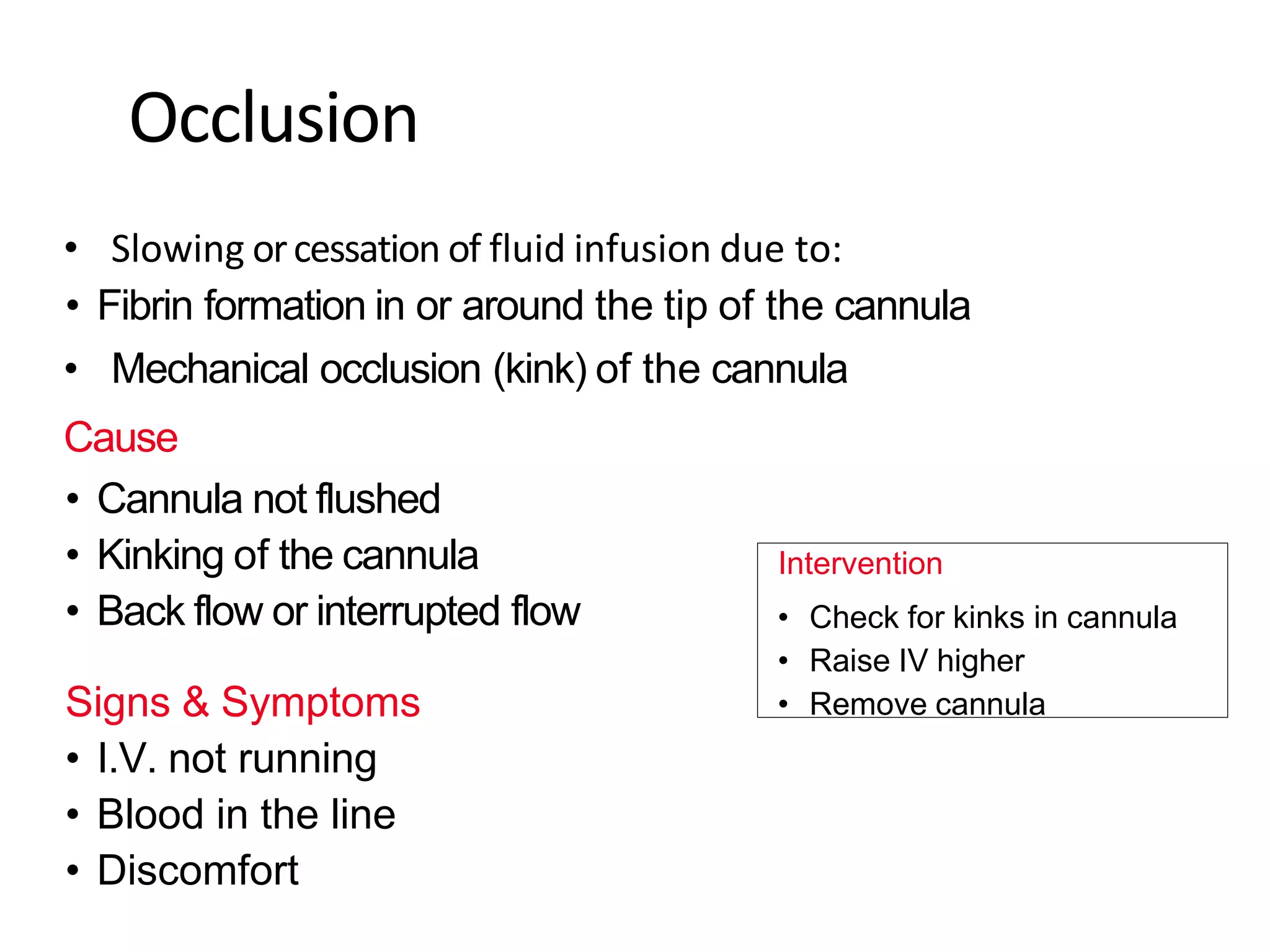 Occlusion

• Slowing or cessation of fluid infusion due to:
• Fibrin formation in or around the tip of the cannula
• Mechanical occlusion (kink) of the cannula

Cause
• Cannula not flushed
• Kinking of the cannula
• Back flow or interrupted flow

Signs & Symptoms
• I.V. not running
• Blood in the line
• Discomfort

Intervention
• Check for kinks in cannula
• Raise IV higher
• Remove cannula